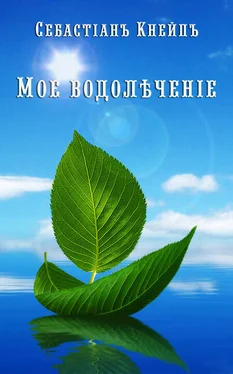 Себастіанъ Кнейпъ

Мое водолѣченіе